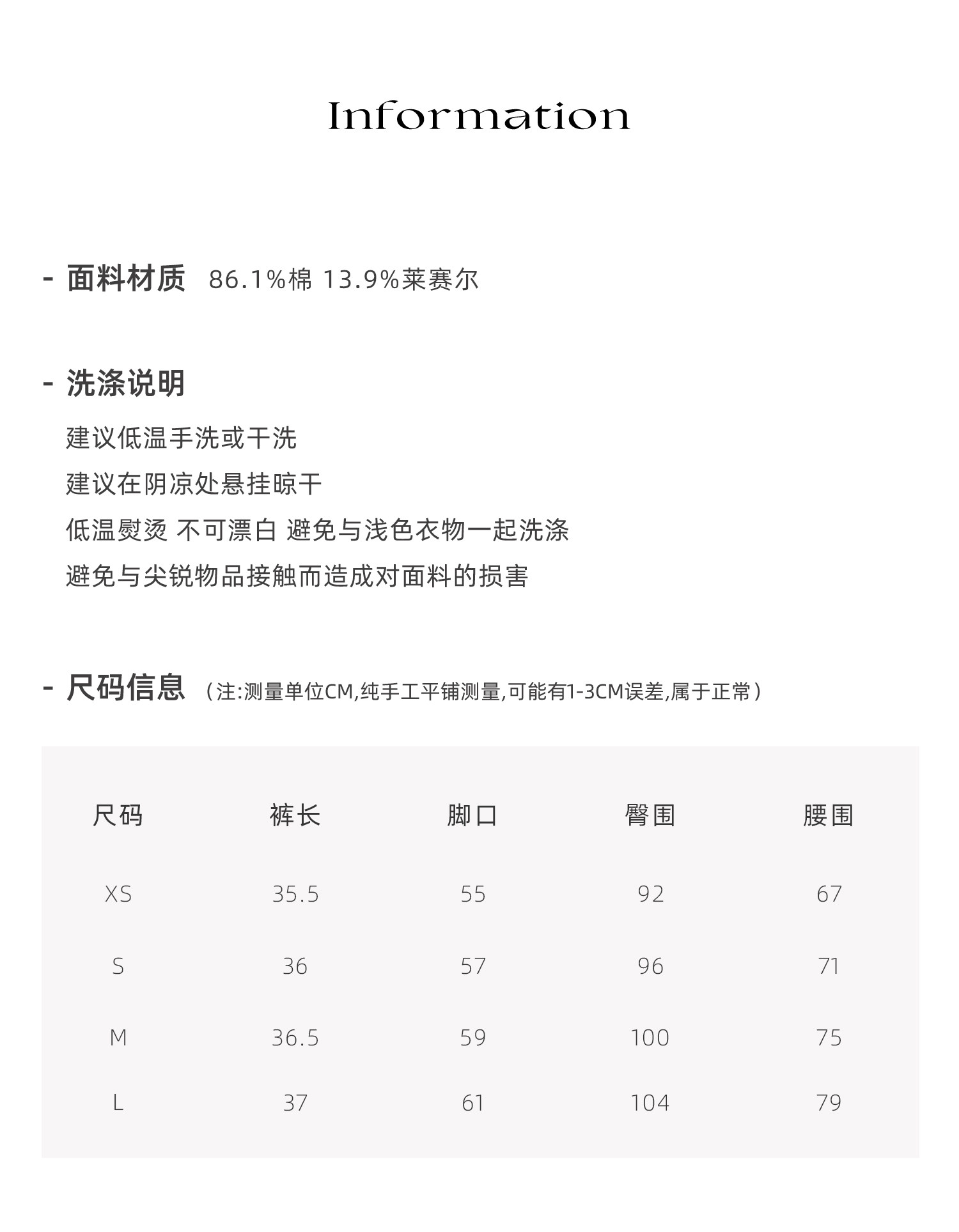 Information

- 面料材质 86.1%棉 13.9%莱赛尔

- 洗涤说明

建议低温手洗或干洗

建议在阴凉处悬挂晾干

低温熨烫 不可漂白 避免与浅色衣物一起洗涤

避免与尖锐物品接触而造成对面料的损害

- 尺码信息 （注:测量单位CM,纯手工平铺测量,可能有1-3CM误差,属于正常）

| 尺码 | 裤长 | 脚口 | 臀围 | 腰围 |
|---|---|---|---|---|
| XS | 35.5 | 55 | 92 | 67 |
| S | 36 | 57 | 96 | 71 |
| M | 36.5 | 59 | 100 | 75 |
| L | 37 | 61 | 104 | 79 |